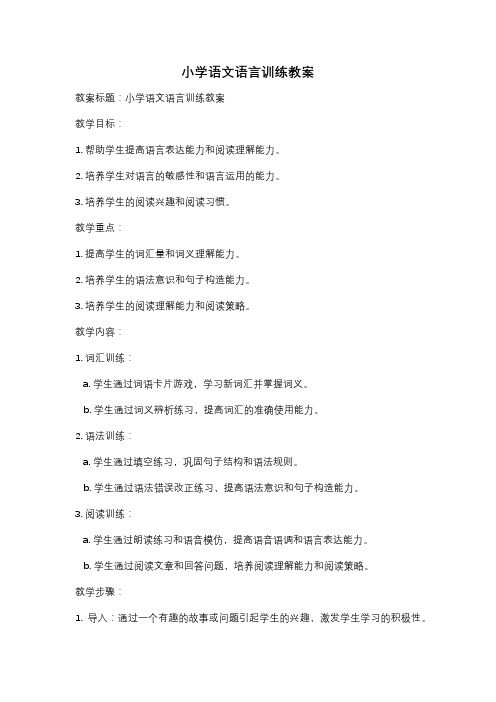 小学语文语言训练教案

教案标题：小学语文语言训练教案

教学目标：

1. 帮助学生提高语言表达能力和阅读理解能力。

2. 培养学生对语言的敏感性和语言运用的能力。

3. 培养学生的阅读兴趣和阅读习惯。

教学重点：

1. 提高学生的词汇量和词义理解能力。

2. 培养学生的语法意识和句子构造能力。

3. 培养学生的阅读理解能力和阅读策略。

教学内容：

1. 词汇训练：

a. 学生通过词语卡片游戏，学习新词汇并掌握词义。

b. 学生通过词义辨析练习，提高词汇的准确使用能力。

2. 语法训练：

a. 学生通过填空练习，巩固句子结构和语法规则。

b. 学生通过语法错误改正练习，提高语法意识和句子构造能力。

3. 阅读训练：

a. 学生通过朗读练习和语音模仿，提高语音语调和语言表达能力。

b. 学生通过阅读文章和回答问题，培养阅读理解能力和阅读策略。

教学步骤：

1. 导入：通过一个有趣的故事或问题引起学生的兴趣，激发学生学习的积极性。